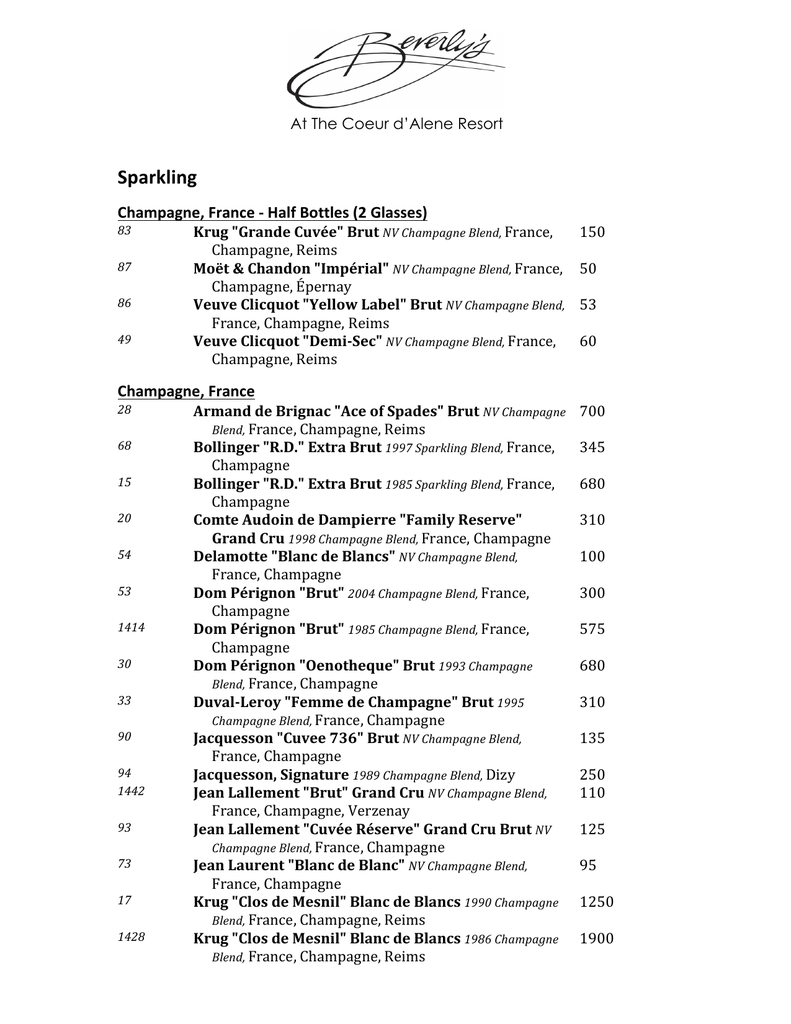 Beverly's
At The Coeur d'Alene Resort

Sparkling

Champagne, France - Half Bottles (2 Glasses)

83 Krug "Grande Cuvée" Brut NV Champagne Blend, France, Champagne, Reims 150

87 Moët & Chandon "Impérial" NV Champagne Blend, France, Champagne, Épernay 50

86 Veuve Clicquot "Yellow Label" Brut NV Champagne Blend, France, Champagne, Reims 53

49 Veuve Clicquot "Demi-Sec" NV Champagne Blend, France, Champagne, Reims 60

Champagne, France

28 Armand de Brignac "Ace of Spades" Brut NV Champagne Blend, France, Champagne, Reims 700

68 Bollinger "R.D." Extra Brut 1997 Sparkling Blend, France, Champagne 345

15 Bollinger "R.D." Extra Brut 1985 Sparkling Blend, France, Champagne 680

20 Comte Audoin de Dampierre "Family Reserve" Grand Cru 1998 Champagne Blend, France, Champagne 310

54 Delamotte "Blanc de Blancs" NV Champagne Blend, France, Champagne 100

53 Dom Pérignon "Brut" 2004 Champagne Blend, France, Champagne 300

1414 Dom Pérignon "Brut" 1985 Champagne Blend, France, Champagne 575

30 Dom Pérignon "Oenotheque" Brut 1993 Champagne Blend, France, Champagne 680

33 Duval-Leroy "Femme de Champagne" Brut 1995 Champagne Blend, France, Champagne 310

90 Jacquesson "Cuvee 736" Brut NV Champagne Blend, France, Champagne 135

94 Jacquesson, Signature 1989 Champagne Blend, Dizy 250

1442 Jean Lallement "Brut" Grand Cru NV Champagne Blend, France, Champagne, Verzenay 110

93 Jean Lallement "Cuvée Réserve" Grand Cru Brut NV Champagne Blend, France, Champagne 125

73 Jean Laurent "Blanc de Blanc" NV Champagne Blend, France, Champagne 95

17 Krug "Clos de Mesnil" Blanc de Blancs 1990 Champagne Blend, France, Champagne, Reims 1250

1428 Krug "Clos de Mesnil" Blanc de Blancs 1986 Champagne Blend, France, Champagne, Reims 1900